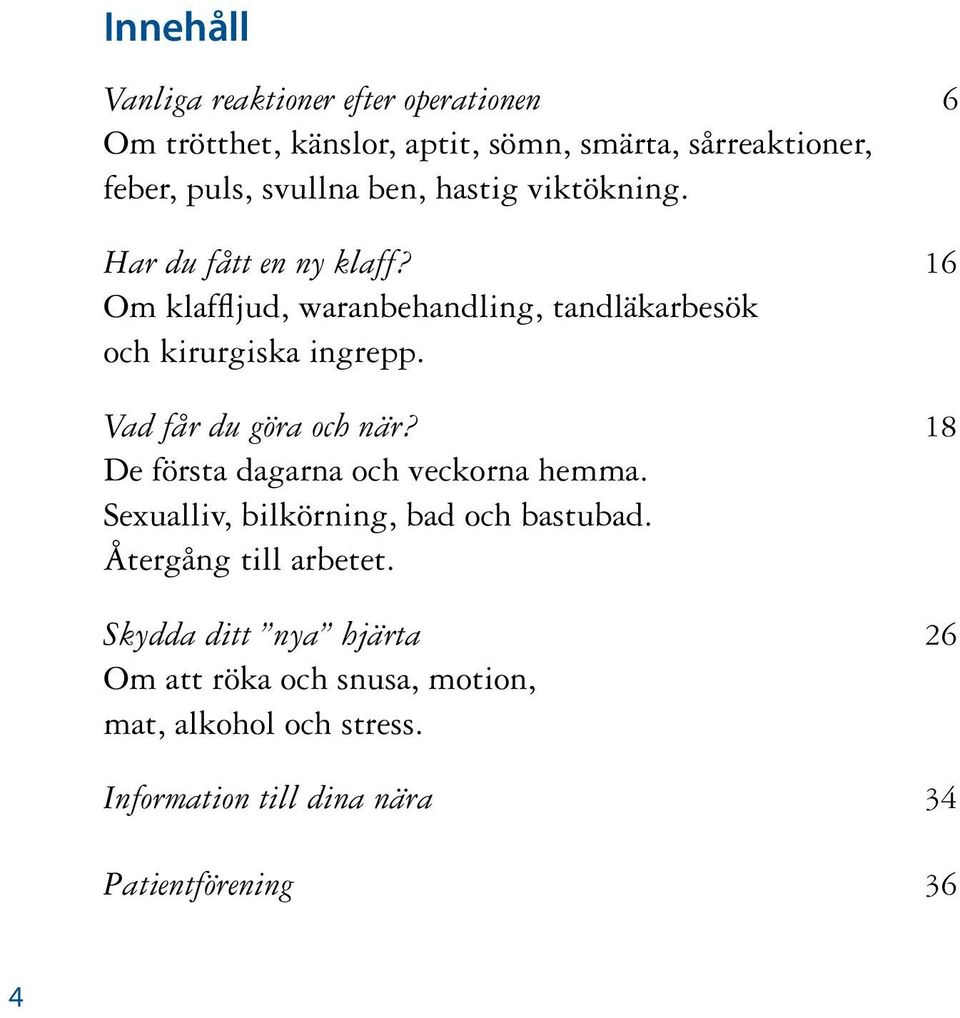 Innehåll

Vanliga reaktioner efter operationen 6
Om trötthet, känslor, aptit, sömn, smärta, sårreaktioner, feber, puls, svullna ben, hastig viktökning.

Har du fått en ny klaff? 16
Om klaffljud, waranbehandling, tandläkarbesök och kirurgiska ingrepp.

Vad får du göra och när? 18
De första dagarna och veckorna hemma.
Sexualliv, bilkörning, bad och bastubad.
Återgång till arbetet.

Skydda ditt ”nya” hjärta 26
Om att röka och snusa, motion, mat, alkohol och stress.

Information till dina nära 34

Patientförening 36

4